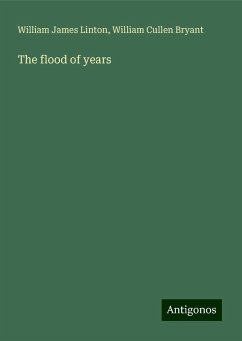 William James Linton, William Cullen Bryant

The flood of years

Antigonos